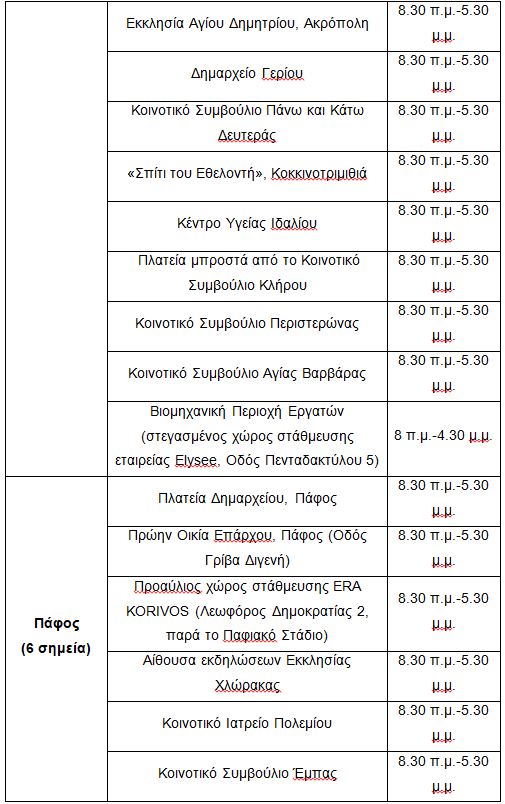 |  |  |  |
|---|---|---|
|  | Εκκλησία Αγίου Δημητρίου, Ακρόπολη | 8.30 π.μ.-5.30 μ.μ. |
|  | Δημαρχείο Γερίου | 8.30 π.μ.-5.30 μ.μ. |
|  | Κοινοτικό Συμβούλιο Πάνω και Κάτω Δευτεράς | 8.30 π.μ.-5.30 μ.μ. |
|  | «Σπίτι του Εθελοντή», Κοκκινοτριμιθιά | 8.30 π.μ.-5.30 μ.μ. |
|  | Κέντρο Υγείας Ιδαλίου | 8.30 π.μ.-5.30 μ.μ. |
|  | Πλατεία μπροστά από το Κοινοτικό Συμβούλιο Κλήρου | 8.30 π.μ.-5.30 μ.μ. |
|  | Κοινοτικό Συμβούλιο Περιστερώνας | 8.30 π.μ.-5.30 μ.μ. |
|  | Κοινοτικό Συμβούλιο Αγίας Βαρβάρας | 8.30 π.μ.-5.30 μ.μ. |
|  | Βιομηχανική Περιοχή Εργατών (στεγασμένος χώρος στάθμευσης εταιρείας Elysee, Οδός Πενταδακτύλου 5) | 8 π.μ.-4.30 μ.μ. |
| Πάφος (6 σημεία) | Πλατεία Δημαρχείου, Πάφος | 8.30 π.μ.-5.30 μ.μ. |
|  | Πρώην Οικία Επάρχου, Πάφος (Οδός Γρίβα Διγενή) | 8.30 π.μ.-5.30 μ.μ. |
|  | Προαύλιος χώρος στάθμευσης ERA KORIVOS (Λεωφόρος Δημοκρατίας 2, παρά το Παφιακό Στάδιο) | 8.30 π.μ.-5.30 μ.μ. |
|  | Αίθουσα εκδηλώσεων Εκκλησίας Χλώρακας | 8.30 π.μ.-5.30 μ.μ. |
|  | Κοινοτικό Ιατρείο Πολεμίου | 8.30 π.μ.-5.30 μ.μ. |
|  | Κοινοτικό Συμβούλιο Έμπας | 8.30 π.μ.-5.30 μ.μ. |